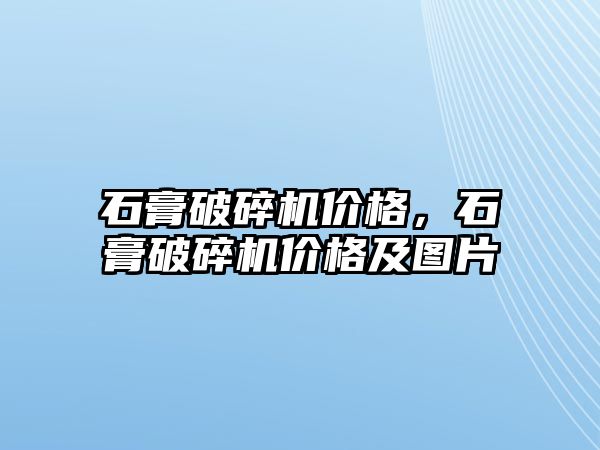 石膏破碎机价格，石膏破碎机价格及图片